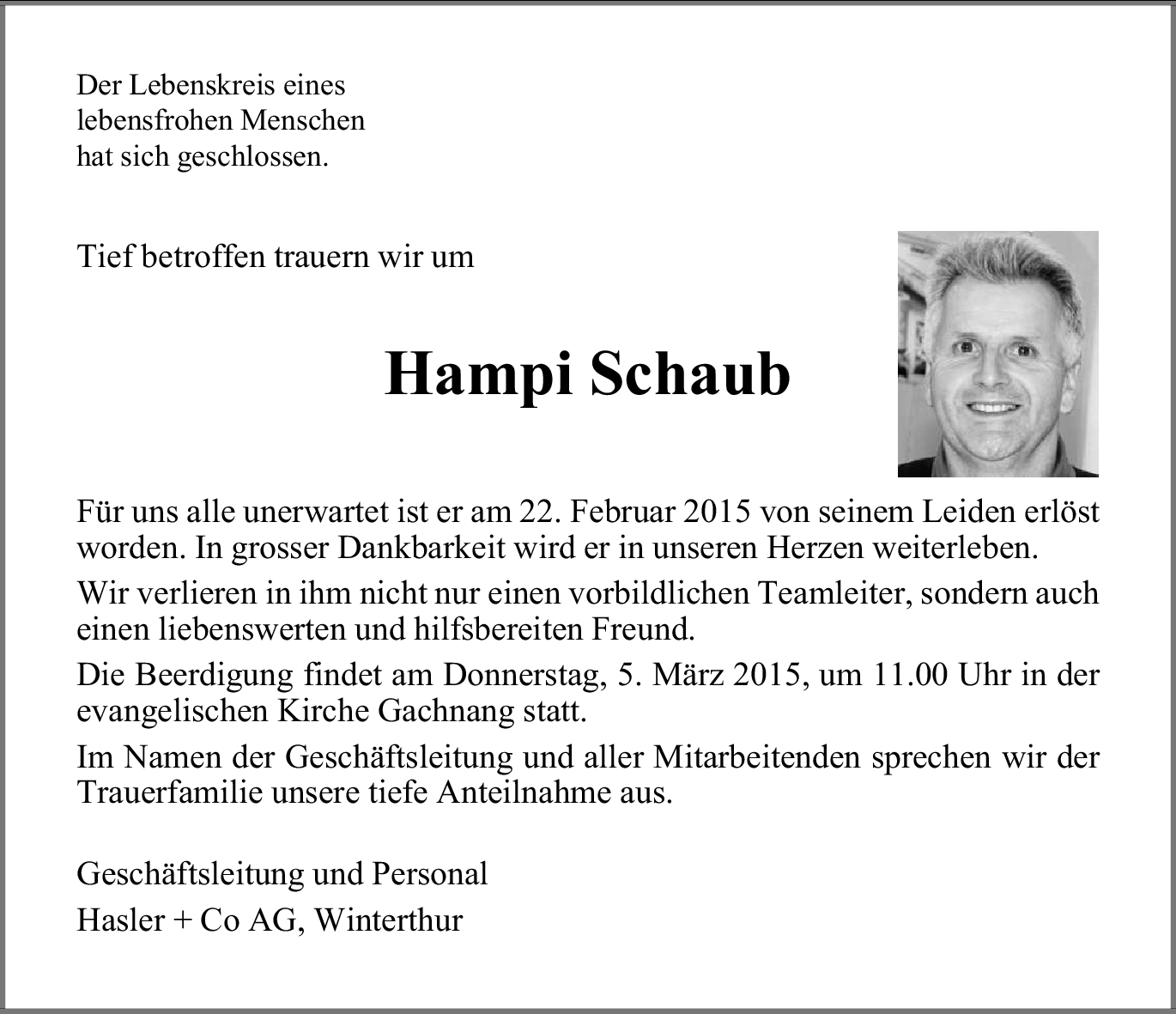 Der Lebenskreis eines
lebensfrohen Menschen
hat sich geschlossen.

Tief betroffen trauern wir um

Hampi Schaub

Für uns alle unerwartet ist er am 22. Februar 2015 von seinem Leiden erlöst worden. In grosser Dankbarkeit wird er in unseren Herzen weiterleben.

Wir verlieren in ihm nicht nur einen vorbildlichen Teamleiter, sondern auch einen liebenswerten und hilfsbereiten Freund.

Die Beerdigung findet am Donnerstag, 5. März 2015, um 11.00 Uhr in der evangelischen Kirche Gachnang statt.

Im Namen der Geschäftsleitung und aller Mitarbeitenden sprechen wir der Trauerfamilie unsere tiefe Anteilnahme aus.

Geschäftsleitung und Personal
Hasler + Co AG, Winterthur